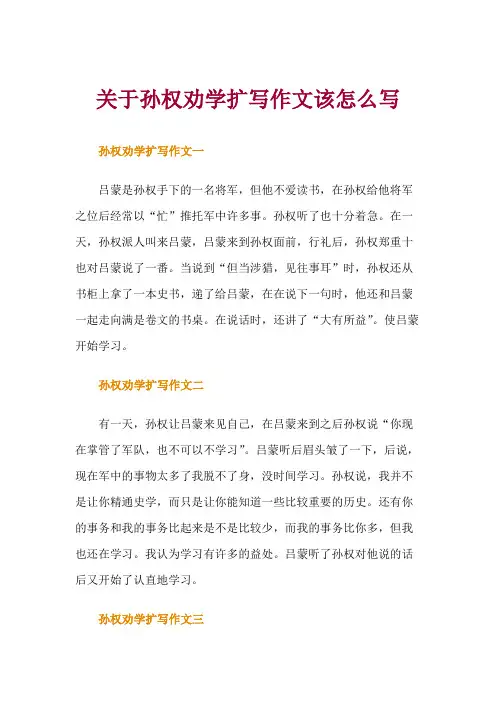 关于孙权劝学扩写作文该怎么写

孙权劝学扩写作文一

吕蒙是孙权手下的一名将军，但他不爱读书，在孙权给他将军之位后经常以“忙”推托军中许多事。孙权听了也十分着急。在一天，孙权派人叫来吕蒙，吕蒙来到孙权面前，行礼后，孙权郑重十也对吕蒙说了一番。当说到“但当涉猎，见往事耳”时，孙权还从书柜上拿了一本史书，递了给吕蒙，在在说下一句时，他还和吕蒙一起走向满是卷文的书桌。在说话时，还讲了“大有所益”。使吕蒙开始学习。

孙权劝学扩写作文二

有一天，孙权让吕蒙来见自己，在吕蒙来到之后孙权说“你现在掌管了军队，也不可以不学习”。吕蒙听后眉头皱了一下，后说，现在军中的事物太多了我脱不了身，没时间学习。孙权说，我并不是让你精通史学，而只是让你能知道一些比较重要的历史。还有你的事务和我的事务比起来是不是比较少，而我的事务比你多，但我也还在学习。我认为学习有许多的益处。吕蒙听了孙权对他说的话后又开始了认直地学习。

孙权劝学扩写作文三